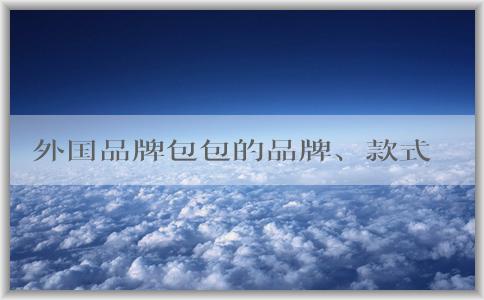 外国品牌包包的品牌、款式